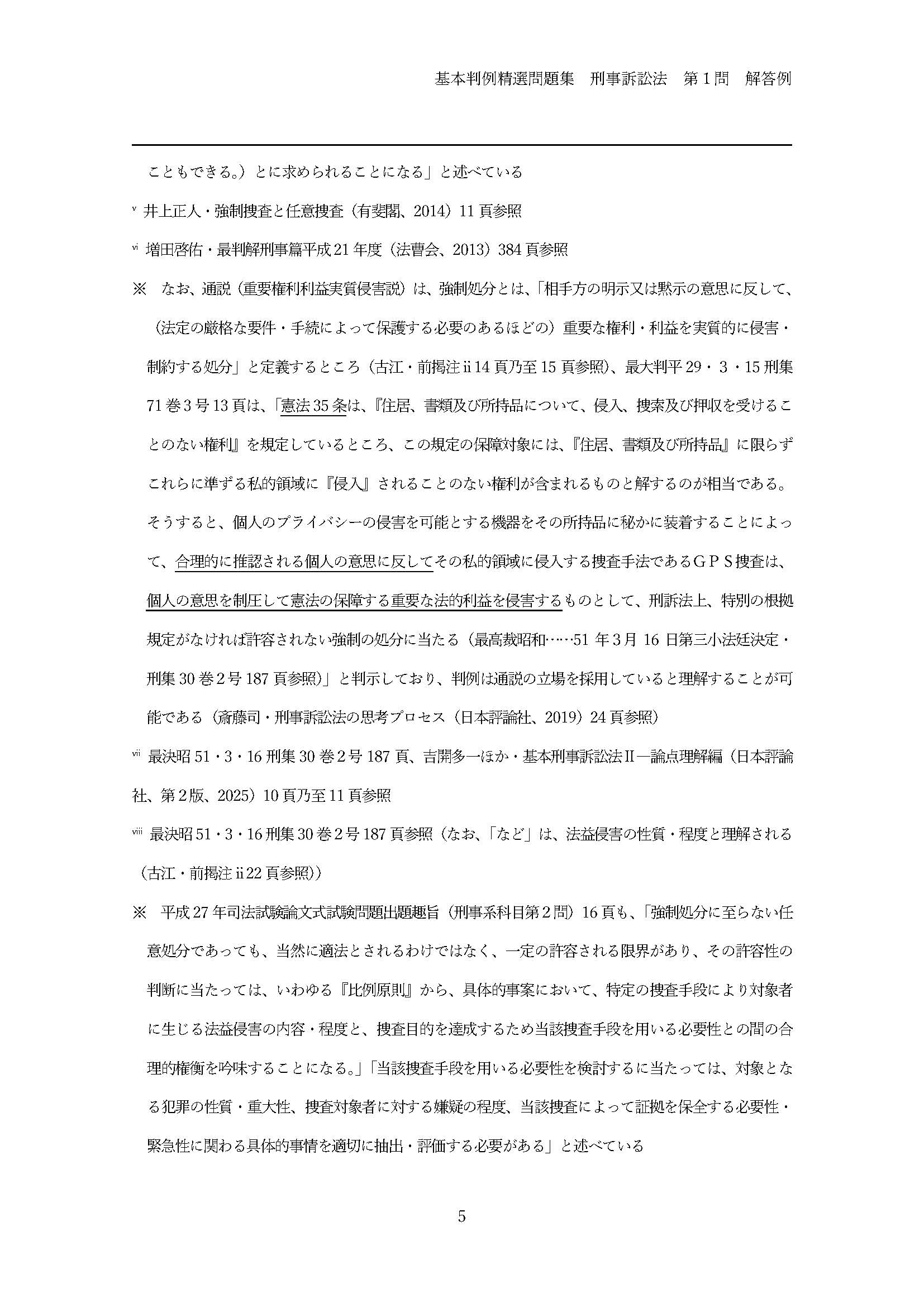 基本判例精選問題集　刑事訴訟法　第1問　解答例

こともできる。）とに求められることになる」と述べている

$^{v}$ 井上正人・強制捜査と任意捜査（有斐閣、2014）11頁参照

$^{vi}$ 増田啓佑・最判解刑事篇平成21年度（法曹会、2013）384頁参照

※　なお、通説（重要権利利益実質侵害説）は、強制処分とは、「相手方の明示又は黙示の意思に反して、（法定の厳格な要件・手続によって保護する必要のあるほどの）重要な権利・利益を実質的に侵害・制約する処分」と定義するところ（古江・前掲注ⅱ14頁乃至15頁参照）、最大判平29・3・15刑集71巻3号13頁は、「憲法35条は、『住居、書類及び所持品について、侵入、捜索及び押収を受けることのない権利』を規定しているところ、この規定の保障対象には、『住居、書類及び所持品』に限らずこれらに準ずる私的領域に『侵入』されることのない権利が含まれるものと解するのが相当である。そうすると、個人のプライバシーの侵害を可能とする機器をその所持品に秘かに装着することによって、合理的に推認される個人の意思に反してその私的領域に侵入する捜査手法であるGPS捜査は、個人の意思を制圧して憲法の保障する重要な法的利益を侵害するものとして、刑訴法上、特別の根拠規定がなければ許容されない強制の処分に当たる（最高裁昭和……51年3月16日第三小法廷決定・刑集30巻2号187頁参照）」と判示しており、判例は通説の立場を採用していると理解することが可能である（斎藤司・刑事訴訟法の思考プロセス（日本評論社、2019）24頁参照）

$^{vii}$ 最決昭51・3・16刑集30巻2号187頁、吉開多一ほか・基本刑事訴訟法Ⅱ―論点理解編（日本評論社、第2版、2025）10頁乃至11頁参照

$^{viii}$ 最決昭51・3・16刑集30巻2号187頁参照（なお、「など」は、法益侵害の性質・程度と理解される（古江・前掲注ⅱ22頁参照））

※　平成27年司法試験論文式試験問題出題趣旨（刑事系科目第2問）16頁も、「強制処分に至らない任意処分であっても、当然に適法とされるわけではなく、一定の許容される限界があり、その許容性の判断に当たっては、いわゆる『比例原則』から、具体的事案において、特定の捜査手段により対象者に生じる法益侵害の内容・程度と、捜査目的を達成するため当該捜査手段を用いる必要性との間の合理的権衡を吟味することになる。」「当該捜査手段を用いる必要性を検討するに当たっては、対象となる犯罪の性質・重大性、捜査対象者に対する嫌疑の程度、当該捜査によって証拠を保全する必要性・緊急性に関わる具体的事情を適切に抽出・評価する必要がある」と述べている

5